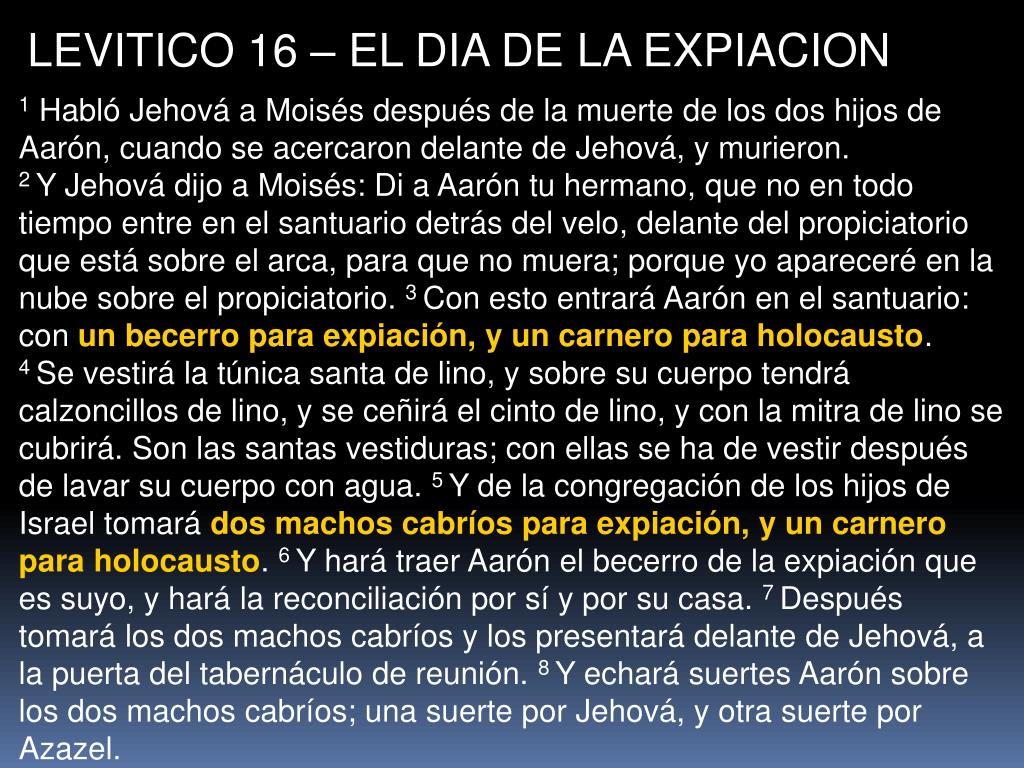 LEVITICO 16 – EL DIA DE LA EXPIACION

$^{1}$ Habló Jehová a Moisés después de la muerte de los dos hijos de Aarón, cuando se acercaron delante de Jehová, y murieron.
$^{2}$ Y Jehová dijo a Moisés: Di a Aarón tu hermano, que no en todo tiempo entre en el santuario detrás del velo, delante del propiciatorio que está sobre el arca, para que no muera; porque yo apareceré en la nube sobre el propiciatorio. $^{3}$ Con esto entrará Aarón en el santuario: con un becerro para expiación, y un carnero para holocausto.
$^{4}$ Se vestirá la túnica santa de lino, y sobre su cuerpo tendrá calzoncillos de lino, y se ceñirá el cinto de lino, y con la mitra de lino se cubrirá. Son las santas vestiduras; con ellas se ha de vestir después de lavar su cuerpo con agua. $^{5}$ Y de la congregación de los hijos de Israel tomará dos machos cabríos para expiación, y un carnero para holocausto. $^{6}$ Y hará traer Aarón el becerro de la expiación que es suyo, y hará la reconciliación por sí y por su casa. $^{7}$ Después tomará los dos machos cabríos y los presentará delante de Jehová, a la puerta del tabernáculo de reunión. $^{8}$ Y echará suertes Aarón sobre los dos machos cabríos; una suerte por Jehová, y otra suerte por Azazel.